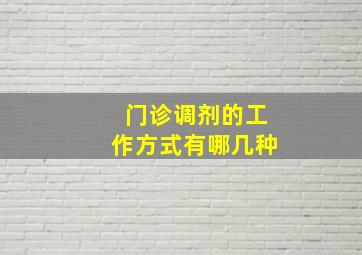 门诊调剂的工作方式有哪几种